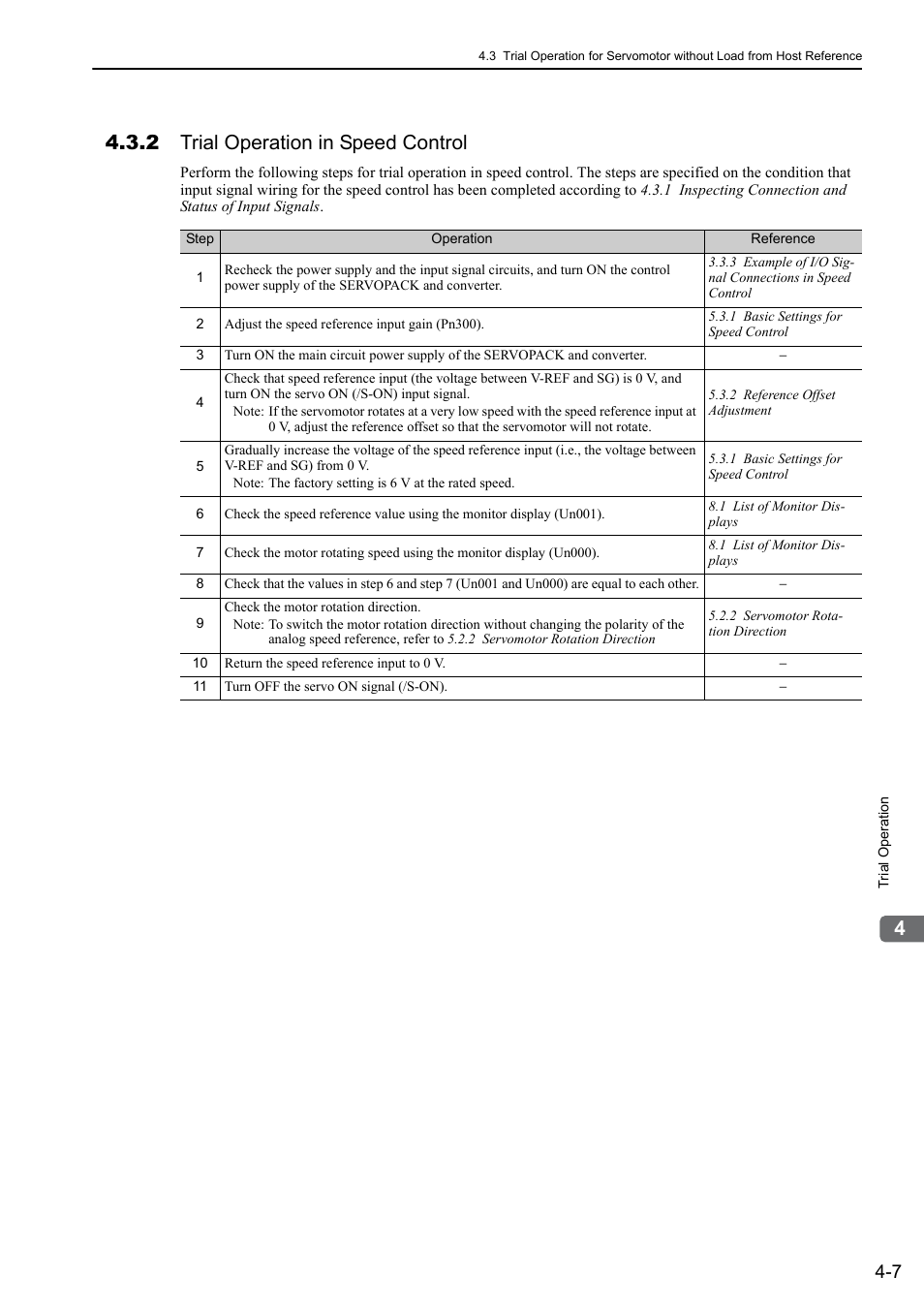 4.3 Trial Operation for Servomotor without Load from Host Reference

4.3.2 Trial Operation in Speed Control

Perform the following steps for trial operation in speed control. The steps are specified on the condition that input signal wiring for the speed control has been completed according to 4.3.1 Inspecting Connection and Status of Input Signals.

| Step | Operation | Reference |
|---|---|---|
| 1 | Recheck the power supply and the input signal circuits, and turn ON the control power supply of the SERVOPACK and converter. | 3.3.3 Example of I/O Signal Connections in Speed Control |
| 2 | Adjust the speed reference input gain (Pn300). | 5.3.1 Basic Settings for Speed Control |
| 3 | Turn ON the main circuit power supply of the SERVOPACK and converter. | – |
| 4 | Check that speed reference input (the voltage between V-REF and SG) is 0 V, and turn ON the servo ON (/S-ON) input signal. Note: If the servomotor rotates at a very low speed with the speed reference input at 0 V, adjust the reference offset so that the servomotor will not rotate. | 5.3.2 Reference Offset Adjustment |
| 5 | Gradually increase the voltage of the speed reference input (i.e., the voltage between V-REF and SG) from 0 V. Note: The factory setting is 6 V at the rated speed. | 5.3.1 Basic Settings for Speed Control |
| 6 | Check the speed reference value using the monitor display (Un001). | 8.1 List of Monitor Displays |
| 7 | Check the motor rotating speed using the monitor display (Un000). | 8.1 List of Monitor Displays |
| 8 | Check that the values in step 6 and step 7 (Un001 and Un000) are equal to each other. | – |
| 9 | Check the motor rotation direction. Note: To switch the motor rotation direction without changing the polarity of the analog speed reference, refer to 5.2.2 Servomotor Rotation Direction | 5.2.2 Servomotor Rotation Direction |
| 10 | Return the speed reference input to 0 V. | – |
| 11 | Turn OFF the servo ON signal (/S-ON). | – |

Trial Operation

4

4-7